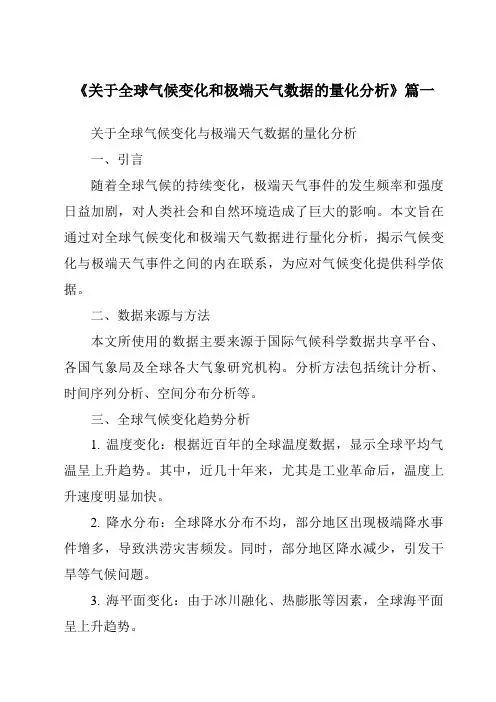 《关于全球气候变化和极端天气数据的量化分析》篇一

关于全球气候变化与极端天气数据的量化分析

一、引言

随着全球气候的持续变化，极端天气事件的发生频率和强度日益加剧，对人类社会和自然环境造成了巨大的影响。本文旨在通过对全球气候变化和极端天气数据进行量化分析，揭示气候变化与极端天气事件之间的内在联系，为应对气候变化提供科学依据。

二、数据来源与方法

本文所使用的数据主要来源于国际气候科学数据共享平台、各国气象局及全球各大气象研究机构。分析方法包括统计分析、时间序列分析、空间分布分析等。

三、全球气候变化趋势分析

1. 温度变化：根据近百年的全球温度数据，显示全球平均气温呈上升趋势。其中，近几十年来，尤其是工业革命后，温度上升速度明显加快。

2. 降水分布：全球降水分布不均，部分地区出现极端降水事件增多，导致洪涝灾害频发。同时，部分地区降水减少，引发干旱等气候问题。

3. 海平面变化：由于冰川融化、热膨胀等因素，全球海平面呈上升趋势。